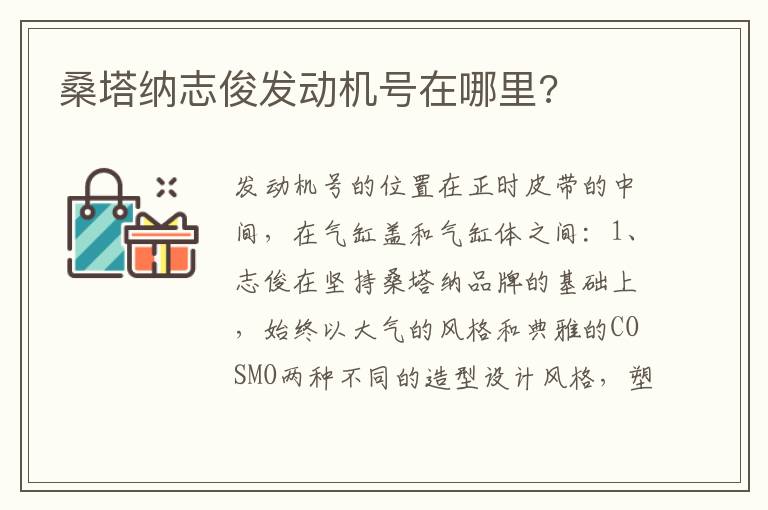 桑塔纳志俊发动机号在哪里?

发动机号的位置在正时皮带的中间，在气缸盖和气缸体之间：1、志俊在坚持桑塔纳品牌的基础上，始终以大气的风格和典雅的COSMO两种不同的造型设计风格，塑